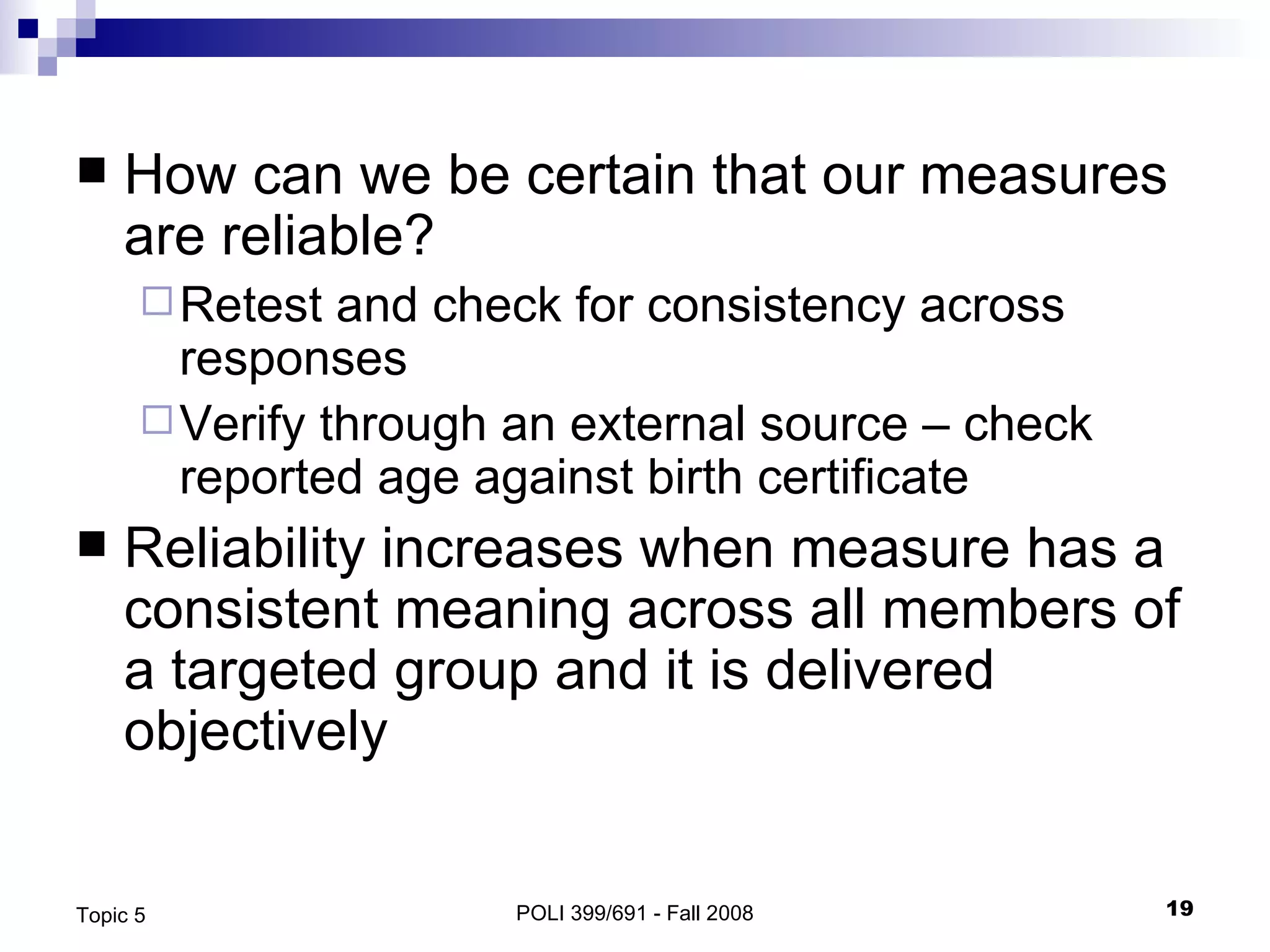 ■ How can we be certain that our measures are reliable?

□ Retest and check for consistency across responses

□ Verify through an external source – check reported age against birth certificate

■ Reliability increases when measure has a consistent meaning across all members of a targeted group and it is delivered objectively

Topic 5

POLI 399/691 - Fall 2008

19